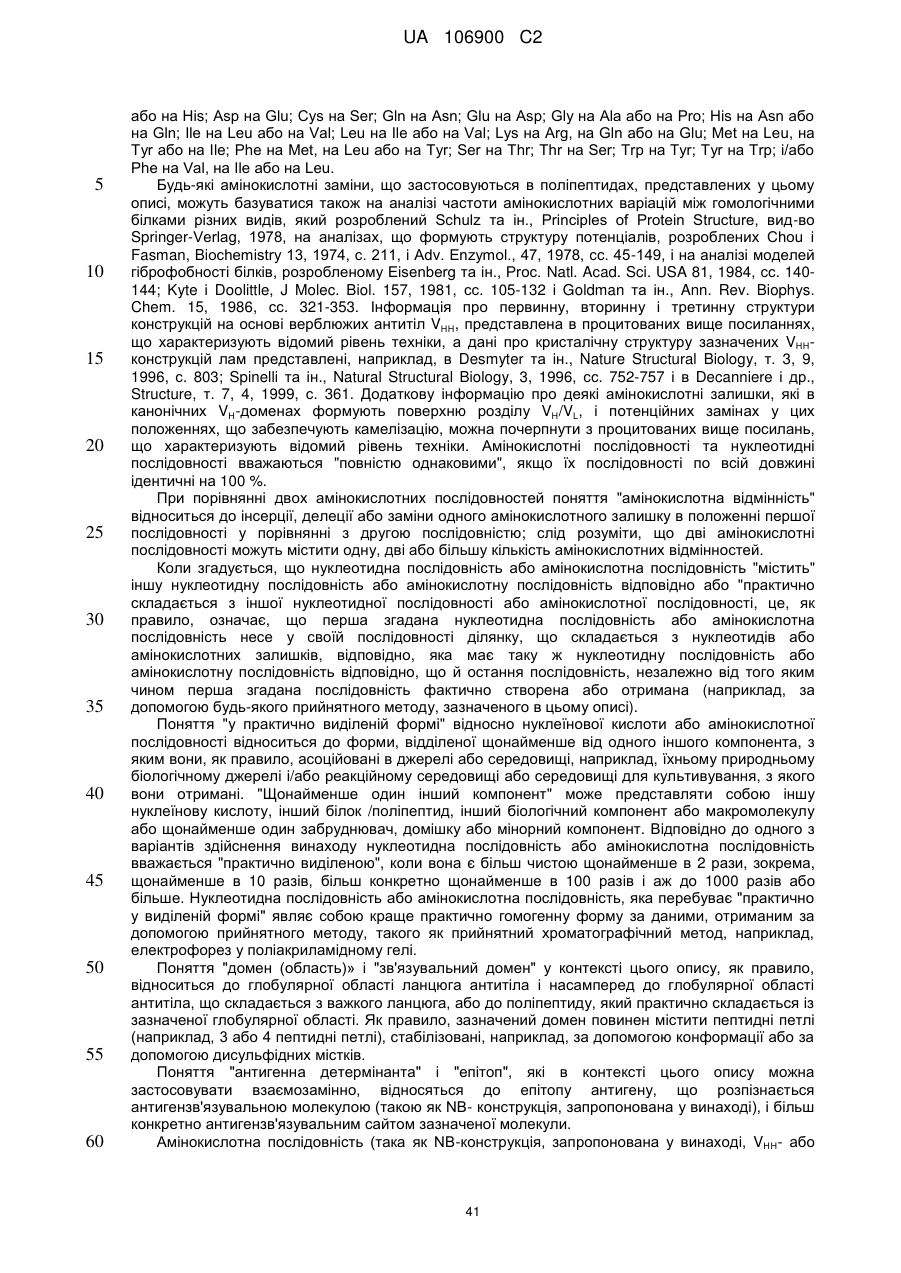 UA 106900 C2

або на His; Asp на Glu; Cys на Ser; Gln на Asn; Glu на Asp; Gly на Ala або на Pro; His на Asn або на Gln; Ile на Leu або на Val; Leu на Ile або на Val; Lys на Arg, на Gln або на Glu; Met на Leu, на Tyr або на Ile; Phe на Met, на Leu або на Tyr; Ser на Thr; Thr на Ser; Trp на Tyr; Tyr на Trp; і/або Phe на Val, на Ile або на Leu.

5 Будь-які амінокислотні заміни, що застосовуються в поліпептидах, представлених у цьому описі, можуть базуватися також на аналізі частоти амінокислотних варіацій між гомологічними білками різних видів, який розроблений Schulz та ін., Principles of Protein Structure, вид-во Springer-Verlag, 1978, на аналізах, що формують структуру потенціалів, розроблених Chou і Fasman, Biochemistry 13, 1974, с. 211, і Adv. Enzymol., 47, 1978, сс. 45-149, і на аналізі моделей 10 гіброфобності білків, розробленому Eisenberg та ін., Proc. Natl. Acad. Sci. USA 81, 1984, сс. 140-144; Kyte і Doolittle, J Molec. Biol. 157, 1981, сс. 105-132 і Goldman та ін., Ann. Rev. Biophys. Chem. 15, 1986, сс. 321-353. Інформація про первинну, вторинну і третинну структури конструкцій на основі верблюжих антитіл $V_{HH}$, представлена в процитованих вище посиланнях, що характеризують відомий рівень техніки, а дані про кристалічну структуру зазначених $V_{HH}$-15 конструкцій лам представлені, наприклад, в Desmyter та ін., Nature Structural Biology, т. 3, 9, 1996, с. 803; Spinelli та ін., Natural Structural Biology, 3, 1996, сс. 752-757 і в Decanniere і др., Structure, т. 7, 4, 1999, с. 361. Додаткову інформацію про деякі амінокислотні залишки, які в канонічних $V_H$-доменах формують поверхню розділу $V_H/V_L$, і потенційних замінах у цих положеннях, що забезпечують камелізацію, можна почерпнути з процитованих вище посилань, 20 що характеризують відомий рівень техніки. Амінокислотні послідовності та нуклеотидні послідовності вважаються "повністю однаковими", якщо їх послідовності по всій довжині ідентичні на 100 %.

При порівнянні двох амінокислотних послідовностей поняття "амінокислотна відмінність" відноситься до інсерції, делеції або заміни одного амінокислотного залишку в положенні першої 25 послідовності у порівнянні з другою послідовністю; слід розуміти, що дві амінокислотні послідовності можуть містити одну, дві або більшу кількість амінокислотних відмінностей.

Коли згадується, що нуклеотидна послідовність або амінокислотна послідовність "містить" іншу нуклеотидну послідовність або амінокислотну послідовність відповідно або "практично складається з іншої нуклеотидної послідовності або амінокислотної послідовності, це, як 30 правило, означає, що перша згадана нуклеотидна послідовність або амінокислотна послідовність несе у своїй послідовності ділянку, що складається з нуклеотидів або амінокислотних залишків, відповідно, яка має таку ж нуклеотидну послідовність або амінокислотну послідовність відповідно, що й остання послідовність, незалежно від того яким чином перша згадана послідовність фактично створена або отримана (наприклад, за 35 допомогою будь-якого прийнятного методу, зазначеного в цьому описі).

Поняття "у практично виділеній формі" відносно нуклеїнової кислоти або амінокислотної послідовності відноситься до форми, відділеної щонайменше від одного іншого компонента, з яким вони, як правило, асоційовані в джерелі або середовищі, наприклад, їхньому природньому біологічному джерелі і/або реакційному середовищі або середовищі для культивування, з якого 40 вони отримані. "Щонайменше один інший компонент" може представляти собою іншу нуклеїнову кислоту, інший білок /поліпептид, інший біологічний компонент або макромолекулу або щонайменше один забруднювач, домішку або мінорний компонент. Відповідно до одного з варіантів здійснення винаходу нуклеотидна послідовність або амінокислотна послідовність вважається "практично виділеною", коли вона є більш чистою щонайменше в 2 рази, зокрема, 45 щонайменше в 10 разів, більш конкретно щонайменше в 100 разів і аж до 1000 разів або більше. Нуклеотидна послідовність або амінокислотна послідовність, яка перебуває "практично у виділеній формі" являє собою краще практично гомогенну форму за даними, отриманим за допомогою прийнятного методу, такого як прийнятний хроматографічний метод, наприклад, електрофорез у поліакриламідному гелі.

50 Поняття "домен (область)» і "зв'язувальний домен" у контексті цього опису, як правило, відноситься до глобулярної області ланцюга антитіла і насамперед до глобулярної області антитіла, що складається з важкого ланцюга, або до поліпептиду, який практично складається із зазначеної глобулярної області. Як правило, зазначений домен повинен містити пептидні петлі (наприклад, 3 або 4 пептидні петлі), стабілізовані, наприклад, за допомогою конформації або за 55 допомогою дисульфідних містків.

Поняття "антигенна детермінанта" і "епітоп", які в контексті цього опису можна застосовувати взаємозамінно, відносяться до епітопу антигену, що розпізнається антигензв'язувальною молекулою (такою як NB- конструкція, запропонована у винаході), і більш конкретно антигензв'язувальним сайтом зазначеної молекули.

60 Амінокислотна послідовність (така як NB-конструкція, запропонована у винаході, $V_{HH}$- або

41